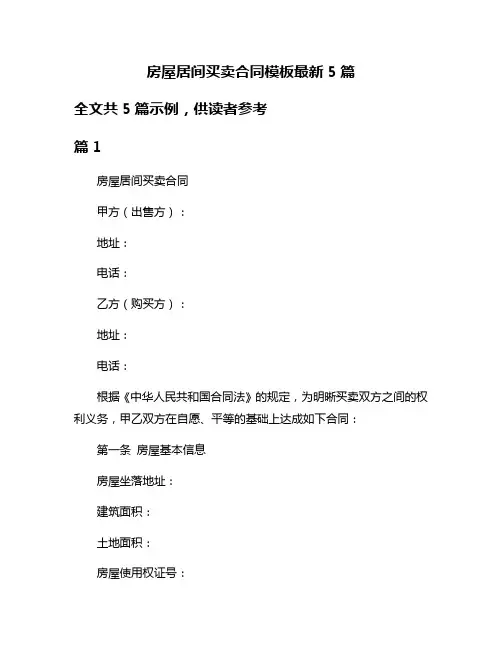 房屋居间买卖合同模板最新 5 篇

全文共 5 篇示例，供读者参考

篇 1

房屋居间买卖合同

甲方（出售方）：

地址：

电话：

乙方（购买方）：

地址：

电话：

根据《中华人民共和国合同法》的规定，为明晰买卖双方之间的权利义务，甲乙双方在自愿、平等的基础上达成如下合同：

第一条 房屋基本信息

房屋坐落地址：

建筑面积：

土地面积：

房屋使用权证号：